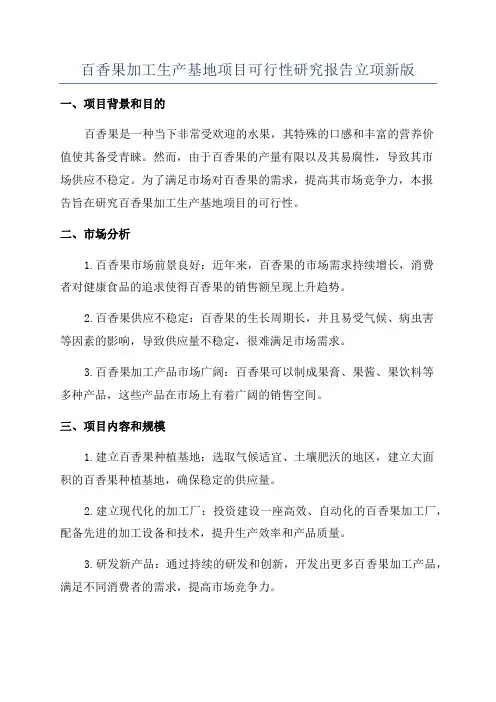 百香果加工生产基地项目可行性研究报告立项新版

一、项目背景和目的

百香果是一种当下非常受欢迎的水果，其特殊的口感和丰富的营养价值使其备受青睐。然而，由于百香果的产量有限以及其易腐性，导致其市场供应不稳定。为了满足市场对百香果的需求，提高其市场竞争力，本报告旨在研究百香果加工生产基地项目的可行性。

二、市场分析

1.百香果市场前景良好：近年来，百香果的市场需求持续增长，消费者对健康食品的追求使得百香果的销售额呈现上升趋势。

2.百香果供应不稳定：百香果的生长周期长，并且易受气候、病虫害等因素的影响，导致供应量不稳定，很难满足市场需求。

3.百香果加工产品市场广阔：百香果可以制成果膏、果酱、果饮料等多种产品，这些产品在市场上有着广阔的销售空间。

三、项目内容和规模

1.建立百香果种植基地：选取气候适宜、土壤肥沃的地区，建立大面积的百香果种植基地，确保稳定的供应量。

2.建立现代化的加工厂：投资建设一座高效、自动化的百香果加工厂，配备先进的加工设备和技术，提升生产效率和产品质量。

3.研发新产品：通过持续的研发和创新，开发出更多百香果加工产品，满足不同消费者的需求，提高市场竞争力。